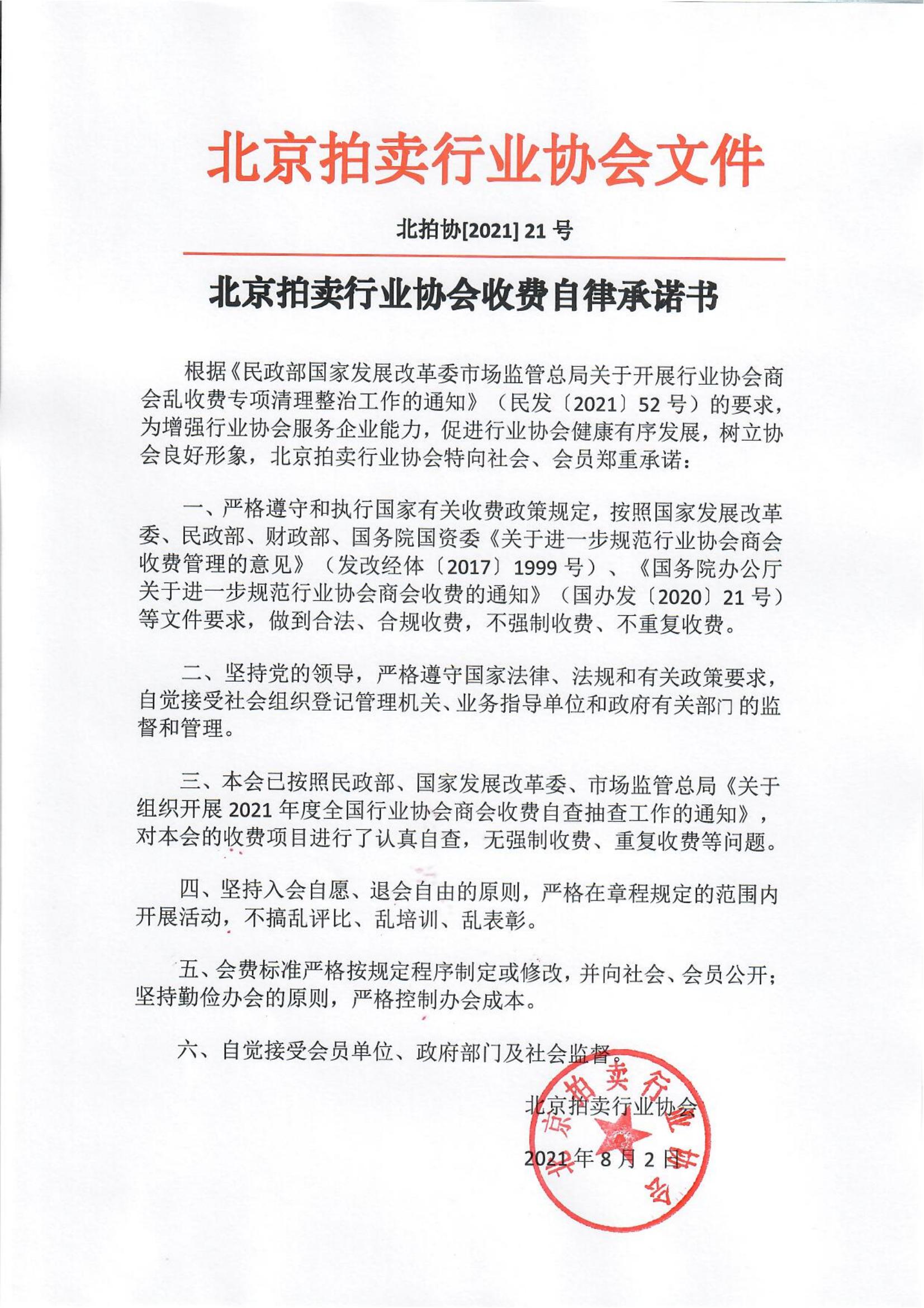 北京拍卖行业协会文件

北拍协[2021] 21 号

北京拍卖行业协会收费自律承诺书

根据《民政部国家发展改革委市场监管总局关于开展行业协会商会乱收费专项清理整治工作的通知》（民发〔2021〕52 号）的要求，为增强行业协会服务企业能力，促进行业协会健康有序发展，树立协会良好形象，北京拍卖行业协会特向社会、会员郑重承诺：

一、严格遵守和执行国家有关收费政策规定，按照国家发展改革委、民政部、财政部、国务院国资委《关于进一步规范行业协会商会收费管理的意见》（发改经体〔2017〕1999 号）、《国务院办公厅关于进一步规范行业协会商会收费的通知》（国办发〔2020〕21 号）等文件要求，做到合法、合规收费，不强制收费、不重复收费。

二、坚持党的领导，严格遵守国家法律、法规和有关政策要求，自觉接受社会组织登记管理机关、业务指导单位和政府有关部门的监督和管理。

三、本会已按照民政部、国家发展改革委、市场监管总局《关于组织开展 2021 年度全国行业协会商会收费自查抽查工作的通知》，对本会的收费项目进行了认真自查，无强制收费、重复收费等问题。

四、坚持入会自愿、退会自由的原则，严格在章程规定的范围内开展活动，不搞乱评比、乱培训、乱表彰。

五、会费标准严格按规定程序制定或修改，并向社会、会员公开；坚持勤俭办会的原则，严格控制办会成本。

六、自觉接受会员单位、政府部门及社会监督。

北京拍卖行业协会

2021 年 8 月 2 日

北京拍卖行业协会